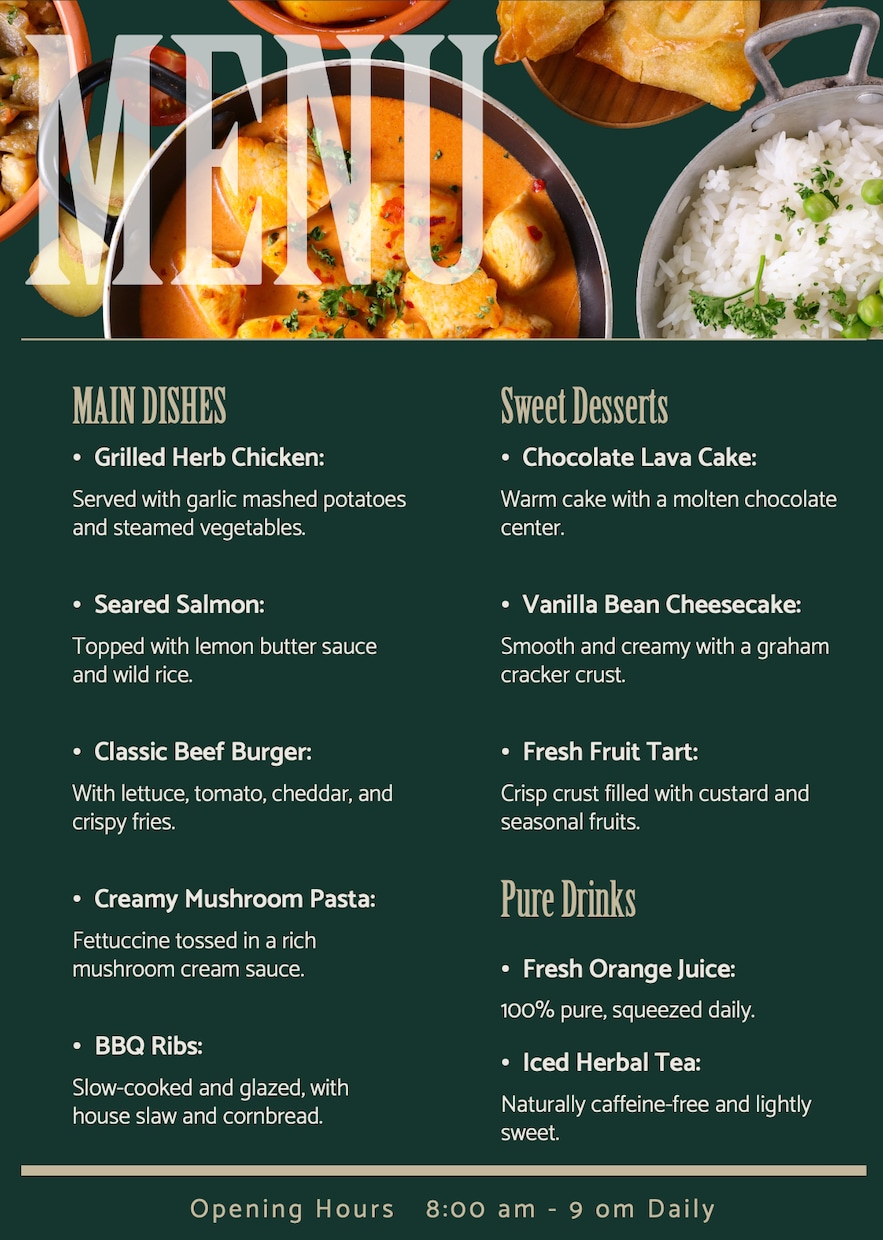 MENU

MAIN DISHES

• Grilled Herb Chicken:

Served with garlic mashed potatoes and steamed vegetables.

• Seared Salmon:

Topped with lemon butter sauce and wild rice.

• Classic Beef Burger:

With lettuce, tomato, cheddar, and crispy fries.

• Creamy Mushroom Pasta:

Fettuccine tossed in a rich mushroom cream sauce.

• BBQ Ribs:

Slow-cooked and glazed, with house slaw and cornbread.

Sweet Desserts

• Chocolate Lava Cake:

Warm cake with a molten chocolate center.

• Vanilla Bean Cheesecake:

Smooth and creamy with a graham cracker crust.

• Fresh Fruit Tart:

Crisp crust filled with custard and seasonal fruits.

Pure Drinks

• Fresh Orange Juice:

100% pure, squeezed daily.

• Iced Herbal Tea:

Naturally caffeine-free and lightly sweet.

Opening Hours 8:00 am - 9 om Daily